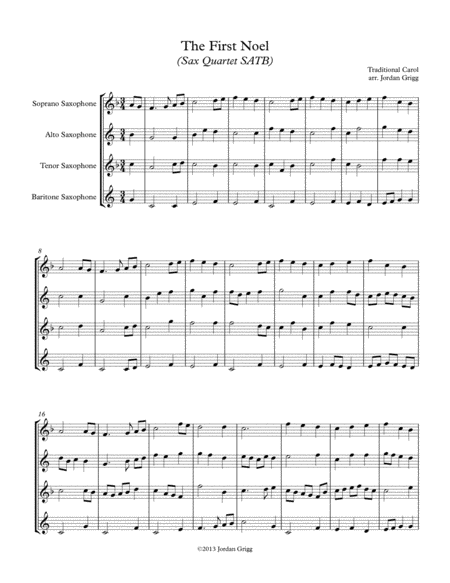 The First Noel
(Sax Quartet SATB)

Traditional Carol
arr. Jordan Grigg

Soprano Saxophone

Alto Saxophone

Tenor Saxophone

Baritone Saxophone

8

16

©2013 Jordan Grigg